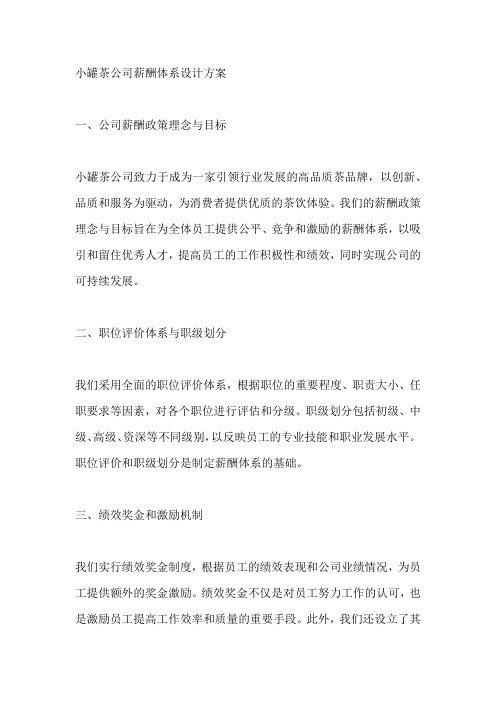 小罐茶公司薪酬体系设计方案

一、公司薪酬政策理念与目标

小罐茶公司致力于成为一家引领行业发展的高品质茶品牌，以创新、品质和服务为驱动，为消费者提供优质的茶饮体验。我们的薪酬政策理念与目标旨在为全体员工提供公平、竞争和激励的薪酬体系，以吸引和留住优秀人才，提高员工的工作积极性和绩效，同时实现公司的可持续发展。

二、职位评价体系与职级划分

我们采用全面的职位评价体系，根据职位的重要程度、职责大小、任职要求等因素，对各个职位进行评估和分级。职级划分包括初级、中级、高级、资深等不同级别，以反映员工的专业技能和职业发展水平。职位评价和职级划分是制定薪酬体系的基础。

三、绩效奖金和激励机制

我们实行绩效奖金制度，根据员工的绩效表现和公司业绩情况，为员工提供额外的奖金激励。绩效奖金不仅是对员工努力工作的认可，也是激励员工提高工作效率和质量的重要手段。此外，我们还设立了其